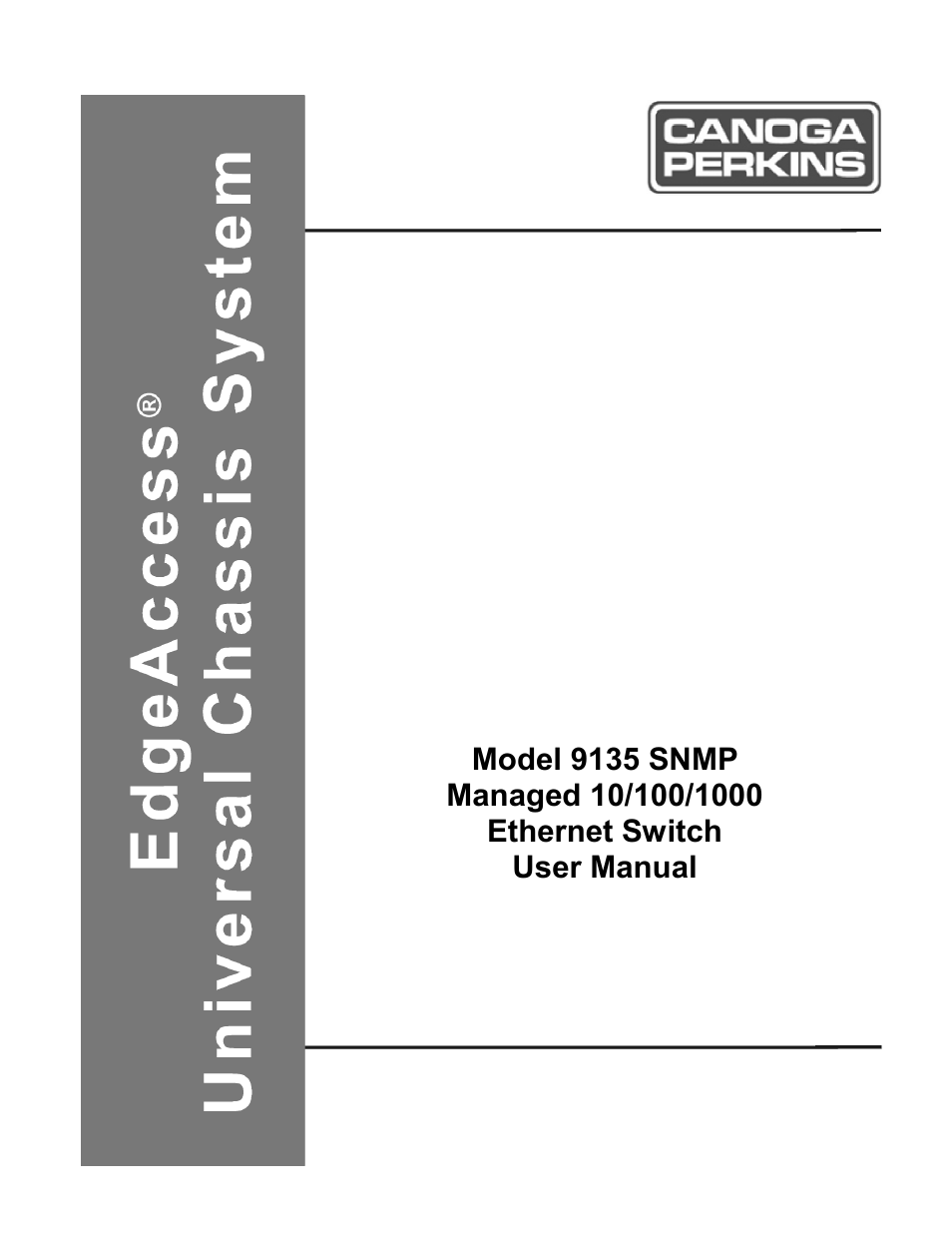 EdgeAccess®
Universal Chassis System

CANOGA
PERKINS

Model 9135 SNMP
Managed 10/100/1000
Ethernet Switch
User Manual